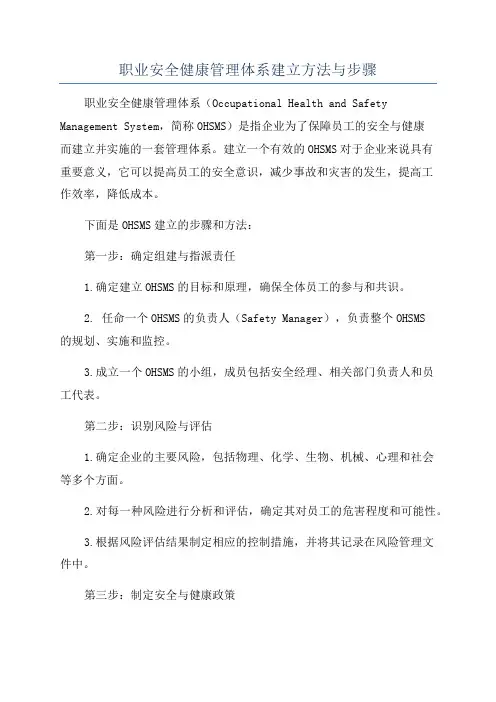 职业安全健康管理体系建立方法与步骤

职业安全健康管理体系（Occupational Health and Safety Management System，简称OHSMS）是指企业为了保障员工的安全与健康而建立并实施的一套管理体系。建立一个有效的OHSMS对于企业来说具有重要意义，它可以提高员工的安全意识，减少事故和灾害的发生，提高工作效率，降低成本。

下面是OHSMS建立的步骤和方法：

第一步：确定组建与指派责任

1.确定建立OHSMS的目标和原理，确保全体员工的参与和共识。

2. 任命一个OHSMS的负责人（Safety Manager），负责整个OHSMS的规划、实施和监控。

3.成立一个OHSMS的小组，成员包括安全经理、相关部门负责人和员工代表。

第二步：识别风险与评估

1.确定企业的主要风险，包括物理、化学、生物、机械、心理和社会等多个方面。

2.对每一种风险进行分析和评估，确定其对员工的危害程度和可能性。

3.根据风险评估结果制定相应的控制措施，并将其记录在风险管理文件中。

第三步：制定安全与健康政策